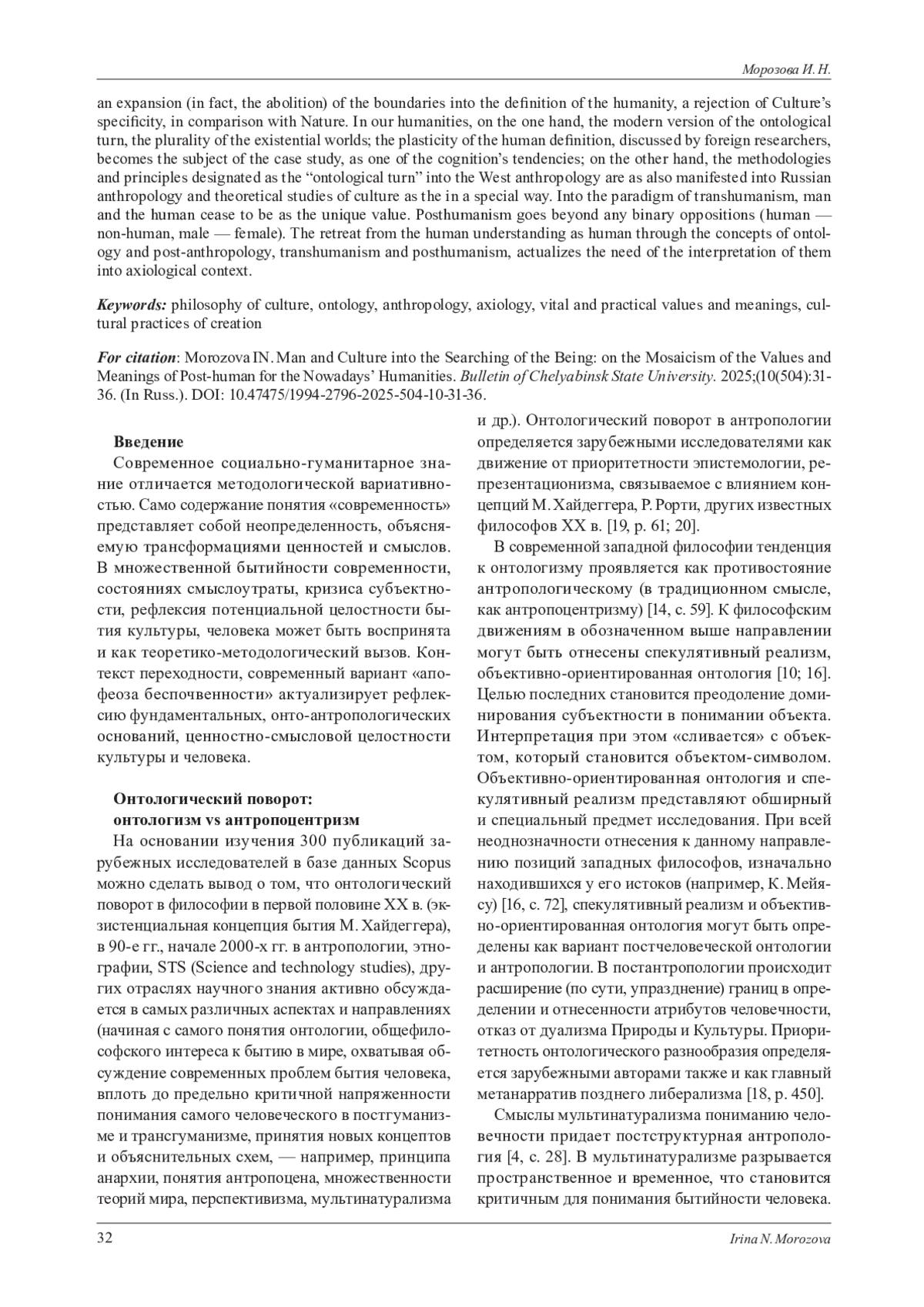 Морозова И. Н.

an expansion (in fact, the abolition) of the boundaries into the definition of the humanity, a rejection of Culture's specificity, in comparison with Nature. In our humanities, on the one hand, the modern version of the ontological turn, the plurality of the existential worlds; the plasticity of the human definition, discussed by foreign researchers, becomes the subject of the case study, as one of the cognition's tendencies; on the other hand, the methodologies and principles designated as the "ontological turn" into the West anthropology are as also manifested into Russian anthropology and theoretical studies of culture as the in a special way. Into the paradigm of transhumanism, man and the human cease to be as the unique value. Posthumanism goes beyond any binary oppositions (human — non-human, male — female). The retreat from the human understanding as human through the concepts of ontology and post-anthropology, transhumanism and posthumanism, actualizes the need of the interpretation of them into axiological context.

Keywords: philosophy of culture, ontology, anthropology, axiology, vital and practical values and meanings, cultural practices of creation

For citation: Morozova IN. Man and Culture into the Searching of the Being: on the Mosaicism of the Values and Meanings of Post-human for the Nowadays' Humanities. Bulletin of Chelyabinsk State University. 2025;(10(504):31-36. (In Russ.). DOI: 10.47475/1994-2796-2025-504-10-31-36.

Введение
Современное социально-гуманитарное знание отличается методологической вариативностью. Само содержание понятия «современность» представляет собой неопределенность, объясняемую трансформациями ценностей и смыслов. В множественной бытийности современности, состояниях смыслоутраты, кризиса субъектности, рефлексия потенциальной целостности бытия культуры, человека может быть воспринята и как теоретико-методологический вызов. Контекст переходности, современный вариант «апофеоза беспочвенности» актуализирует рефлексию фундаментальных, онто-антропологических оснований, ценностно-смысловой целостности культуры и человека.

Онтологический поворот: онтологизм vs антропоцентризм
На основании изучения 300 публикаций зарубежных исследователей в базе данных Scopus можно сделать вывод о том, что онтологический поворот в философии в первой половине XX в. (экзистенциальная концепция бытия М. Хайдеггера), в 90-е гг., начале 2000-х гг. в антропологии, этнографии, STS (Science and technology studies), других отраслях научного знания активно обсуждается в самых различных аспектах и направлениях (начиная с самого понятия онтологии, общефилософского интереса к бытию в мире, охватывая обсуждение современных проблем бытия человека, вплоть до предельно критичной напряженности понимания самого человеческого в постгуманизме и трансгуманизме, принятия новых концептов и объяснительных схем, — например, принципа анархии, понятия антропоцена, множественности теорий мира, перспективизма, мультинатурализма и др.). Онтологический поворот в антропологии определяется зарубежными исследователями как движение от приоритетности эпистемологии, репрезентационизма, связываемое с влиянием концепций М. Хайдеггера, Р. Рорти, других известных философов XX в. [19, p. 61; 20].

В современной западной философии тенденция к онтологизму проявляется как противостояние антропологическому (в традиционном смысле, как антропоцентризму) [14, с. 59]. К философским движениям в обозначенном выше направлении могут быть отнесены спекулятивный реализм, объективно-ориентированная онтология [10; 16]. Целью последних становится преодоление доминирования субъектности в понимании объекта. Интерпретация при этом «сливается» с объектом, который становится объектом-символом. Объективно-ориентированная онтология и спекулятивный реализм представляют обширный и специальный предмет исследования. При всей неоднозначности отнесения к данному направлению позиций западных философов, изначально находившихся у его истоков (например, К. Мейясу) [16, с. 72], спекулятивный реализм и объективно-ориентированная онтология могут быть определены как вариант постчеловеческой онтологии и антропологии. В постантропологии происходит расширение (по сути, упразднение) границ в определении и отнесенности атрибутов человечности, отказ от дуализма Природы и Культуры. Приоритетность онтологического разнообразия определяется зарубежными авторами также и как главный метанарратив позднего либерализма [18, p. 450].

Смыслы мультинатурализма пониманию человечности придает постструктурная антропология [4, с. 28]. В мультинатурализме разрывается пространственное и временное, что становится критичным для понимания бытийности человека.

32 Irina N. Morozova